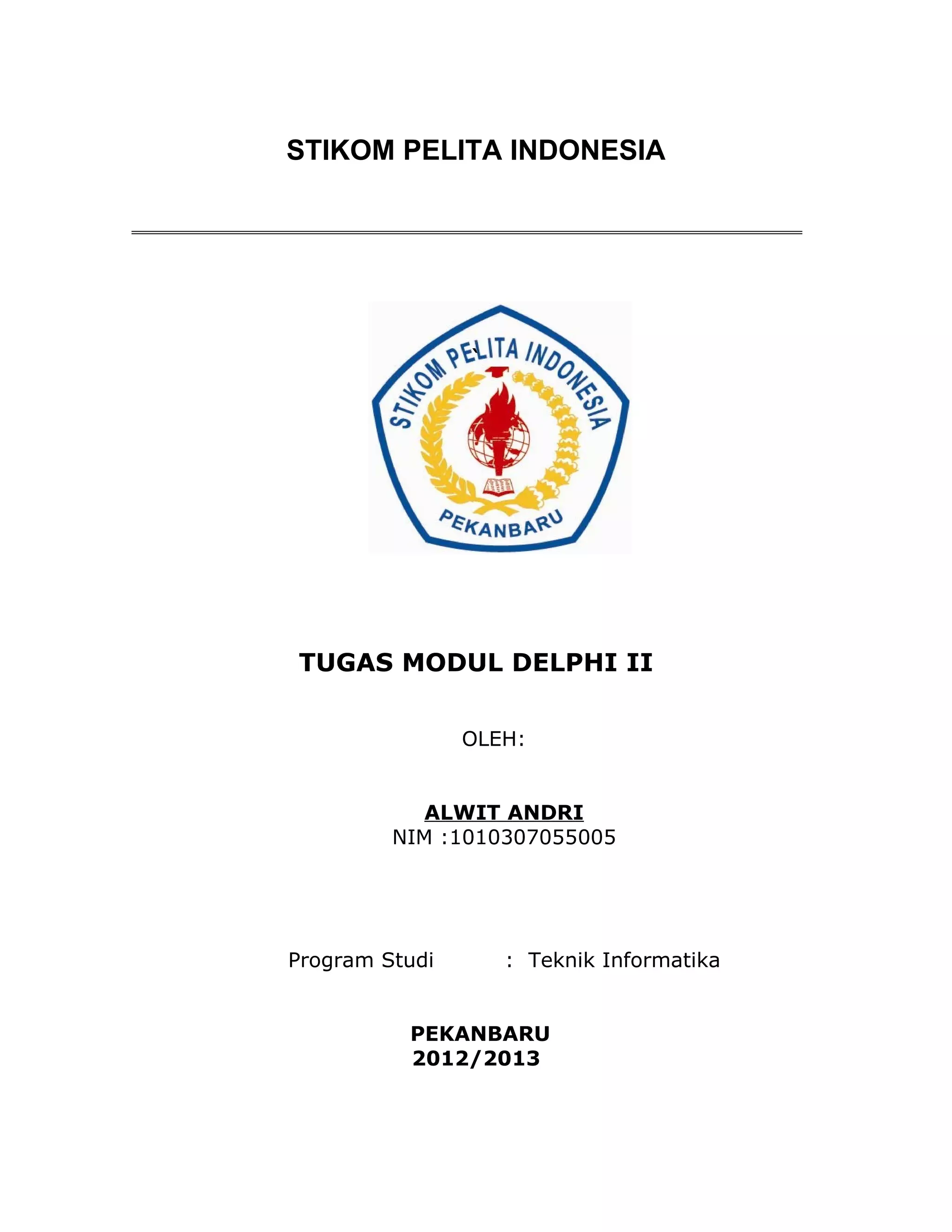 STIKOM PELITA INDONESIA

STIKOM PELITA INDONESIA

PEKANBARU

TUGAS MODUL DELPHI II

OLEH:

ALWIT ANDRI
NIM :1010307055005

Program Studi : Teknik Informatika

PEKANBARU
2012/2013